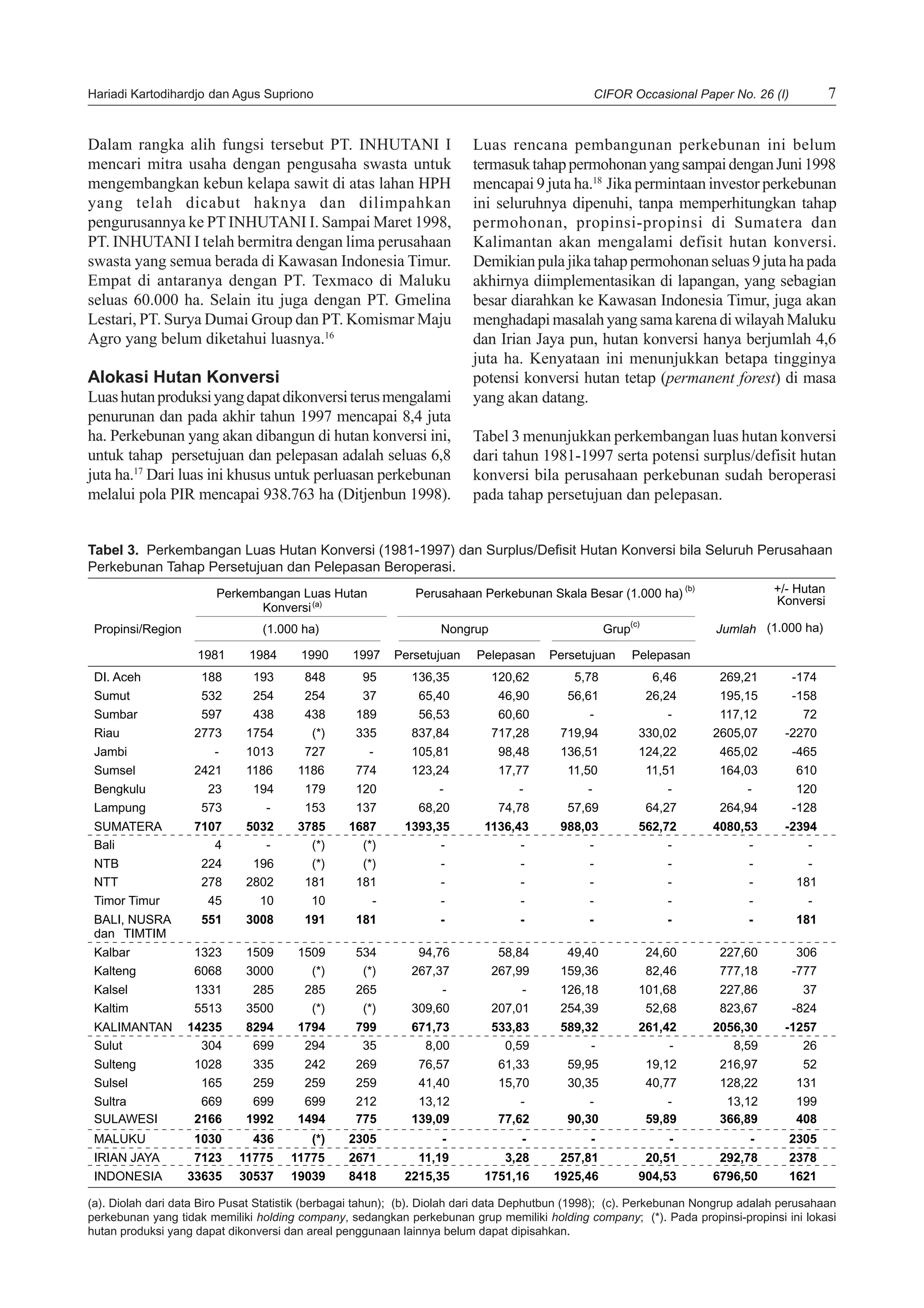 Hariadi Kartodihardjo dan Agus Supriono CIFOR Occasional Paper No. 26 (I) 7

Dalam rangka alih fungsi tersebut PT. INHUTANI I mencari mitra usaha dengan pengusaha swasta untuk mengembangkan kebun kelapa sawit di atas lahan HPH yang telah dicabut haknya dan dilimpahkan pengurusannya ke PT INHUTANI I. Sampai Maret 1998, PT. INHUTANI I telah bermitra dengan lima perusahaan swasta yang semua berada di Kawasan Indonesia Timur. Empat di antaranya dengan PT. Texmaco di Maluku seluas 60.000 ha. Selain itu juga dengan PT. Gmelina Lestari, PT. Surya Dumai Group dan PT. Komismar Maju Agro yang belum diketahui luasnya.$^{16}$

Alokasi Hutan Konversi

Luas hutan produksi yang dapat dikonversi terus mengalami penurunan dan pada akhir tahun 1997 mencapai 8,4 juta ha. Perkebunan yang akan dibangun di hutan konversi ini, untuk tahap persetujuan dan pelepasan adalah seluas 6,8 juta ha.$^{17}$ Dari luas ini khusus untuk perluasan perkebunan melalui pola PIR mencapai 938.763 ha (Ditjenbun 1998).

Luas rencana pembangunan perkebunan ini belum termasuk tahap permohonan yang sampai dengan Juni 1998 mencapai 9 juta ha.$^{18}$ Jika permintaan investor perkebunan ini seluruhnya dipenuhi, tanpa memperhitungkan tahap permohonan, propinsi-propinsi di Sumatera dan Kalimantan akan mengalami defisit hutan konversi. Demikian pula jika tahap permohonan seluas 9 juta ha pada akhirnya diimplementasikan di lapangan, yang sebagian besar diarahkan ke Kawasan Indonesia Timur, juga akan menghadapi masalah yang sama karena di wilayah Maluku dan Irian Jaya pun, hutan konversi hanya berjumlah 4,6 juta ha. Kenyataan ini menunjukkan betapa tingginya potensi konversi hutan tetap (permanent forest) di masa yang akan datang.

Tabel 3 menunjukkan perkembangan luas hutan konversi dari tahun 1981-1997 serta potensi surplus/defisit hutan konversi bila perusahaan perkebunan sudah beroperasi pada tahap persetujuan dan pelepasan.

Tabel 3. Perkembangan Luas Hutan Konversi (1981-1997) dan Surplus/Defisit Hutan Konversi bila Seluruh Perusahaan Perkebunan Tahap Persetujuan dan Pelepasan Beroperasi.

| Propinsi/Region | Perkembangan Luas Hutan Konversi $^{(a)}$ (1.000 ha) 1981 | 1984 | 1990 | 1997 | Perusahaan Perkebunan Skala Besar (1.000 ha) $^{(b)}$ Nongrup Persetujuan | Nongrup Pelepasan | Grup$^{(c)}$ Persetujuan | Grup$^{(c)}$ Pelepasan | Jumlah | +/- Hutan Konversi (1.000 ha) |
|---|---|---|---|---|---|---|---|---|---|---|
| DI. Aceh | 188 | 193 | 848 | 95 | 136,35 | 120,62 | 5,78 | 6,46 | 269,21 | -174 |
| Sumut | 532 | 254 | 254 | 37 | 65,40 | 46,90 | 56,61 | 26,24 | 195,15 | -158 |
| Sumbar | 597 | 438 | 438 | 189 | 56,53 | 60,60 | - | - | 117,12 | 72 |
| Riau | 2773 | 1754 | (*) | 335 | 837,84 | 717,28 | 719,94 | 330,02 | 2605,07 | -2270 |
| Jambi | - | 1013 | 727 | - | 105,81 | 98,48 | 136,51 | 124,22 | 465,02 | -465 |
| Sumsel | 2421 | 1186 | 1186 | 774 | 123,24 | 17,77 | 11,50 | 11,51 | 164,03 | 610 |
| Bengkulu | 23 | 194 | 179 | 120 | - | - | - | - | - | 120 |
| Lampung | 573 | - | 153 | 137 | 68,20 | 74,78 | 57,69 | 64,27 | 264,94 | -128 |
| SUMATERA | 7107 | 5032 | 3785 | 1687 | 1393,35 | 1136,43 | 988,03 | 562,72 | 4080,53 | -2394 |
| Bali | 4 | - | (*) | (*) | - | - | - | - | - | - |
| NTB | 224 | 196 | (*) | (*) | - | - | - | - | - | - |
| NTT | 278 | 2802 | 181 | 181 | - | - | - | - | - | 181 |
| Timor Timur | 45 | 10 | 10 | - | - | - | - | - | - | - |
| BALI, NUSRA dan TIMTIM | 551 | 3008 | 191 | 181 | - | - | - | - | - | 181 |
| Kalbar | 1323 | 1509 | 1509 | 534 | 94,76 | 58,84 | 49,40 | 24,60 | 227,60 | 306 |
| Kalteng | 6068 | 3000 | (*) | (*) | 267,37 | 267,99 | 159,36 | 82,46 | 777,18 | -777 |
| Kalsel | 1331 | 285 | 285 | 265 | - | - | 126,18 | 101,68 | 227,86 | 37 |
| Kaltim | 5513 | 3500 | (*) | (*) | 309,60 | 207,01 | 254,39 | 52,68 | 823,67 | -824 |
| KALIMANTAN | 14235 | 8294 | 1794 | 799 | 671,73 | 533,83 | 589,32 | 261,42 | 2056,30 | -1257 |
| Sulut | 304 | 699 | 294 | 35 | 8,00 | 0,59 | - | - | 8,59 | 26 |
| Sulteng | 1028 | 335 | 242 | 269 | 76,57 | 61,33 | 59,95 | 19,12 | 216,97 | 52 |
| Sulsel | 165 | 259 | 259 | 259 | 41,40 | 15,70 | 30,35 | 40,77 | 128,22 | 131 |
| Sultra | 669 | 699 | 699 | 212 | 13,12 | - | - | - | 13,12 | 199 |
| SULAWESI | 2166 | 1992 | 1494 | 775 | 139,09 | 77,62 | 90,30 | 59,89 | 366,89 | 408 |
| MALUKU | 1030 | 436 | (*) | 2305 | - | - | - | - | - | 2305 |
| IRIAN JAYA | 7123 | 11775 | 11775 | 2671 | 11,19 | 3,28 | 257,81 | 20,51 | 292,78 | 2378 |
| INDONESIA | 33635 | 30537 | 19039 | 8418 | 2215,35 | 1751,16 | 1925,46 | 904,53 | 6796,50 | 1621 |

(a). Diolah dari data Biro Pusat Statistik (berbagai tahun); (b). Diolah dari data Dephutbun (1998); (c). Perkebunan Nongrup adalah perusahaan perkebunan yang tidak memiliki holding company, sedangkan perkebunan grup memiliki holding company; (*). Pada propinsi-propinsi ini lokasi hutan produksi yang dapat dikonversi dan areal penggunaan lainnya belum dapat dipisahkan.